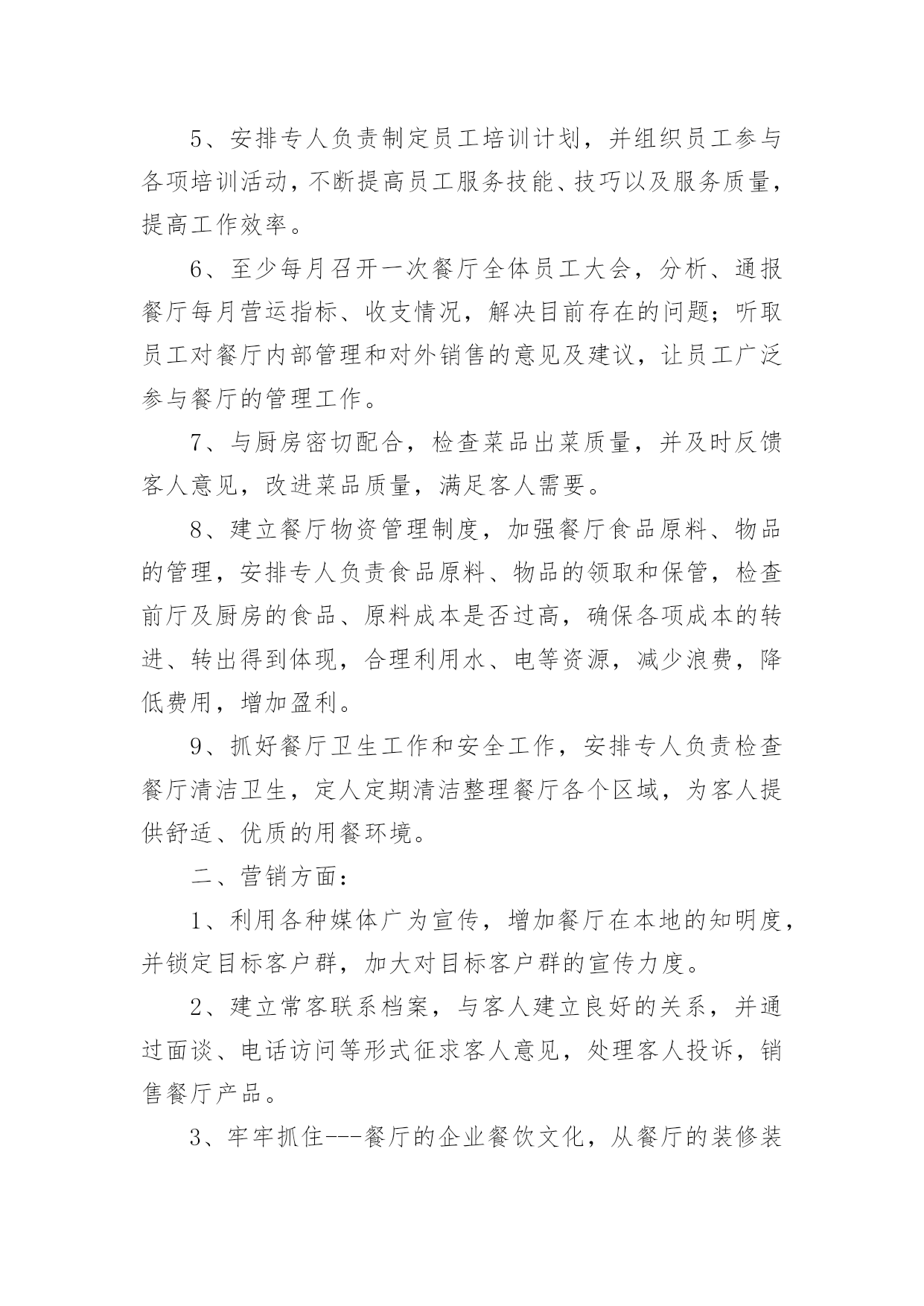 5、安排专人负责制定员工培训计划，并组织员工参与各项培训活动，不断提高员工服务技能、技巧以及服务质量，提高工作效率。

6、至少每月召开一次餐厅全体员工大会，分析、通报餐厅每月营运指标、收支情况，解决目前存在的问题；听取员工对餐厅内部管理和对外销售的意见及建议，让员工广泛参与餐厅的管理工作。

7、与厨房密切配合，检查菜品出菜质量，并及时反馈客人意见，改进菜品质量，满足客人需要。

8、建立餐厅物资管理制度，加强餐厅食品原料、物品的管理，安排专人负责食品原料、物品的领取和保管，检查前厅及厨房的食品、原料成本是否过高，确保各项成本的转进、转出得到体现，合理利用水、电等资源，减少浪费，降低费用，增加盈利。

9、抓好餐厅卫生工作和安全工作，安排专人负责检查餐厅清洁卫生，定人定期清洁整理餐厅各个区域，为客人提供舒适、优质的用餐环境。

二、营销方面：

1、利用各种媒体广为宣传，增加餐厅在本地的知明度，并锁定目标客户群，加大对目标客户群的宣传力度。

2、建立常客联系档案，与客人建立良好的关系，并通过面谈、电话访问等形式征求客人意见，处理客人投诉，销售餐厅产品。

3、牢牢抓住---餐厅的企业餐饮文化，从餐厅的装修装